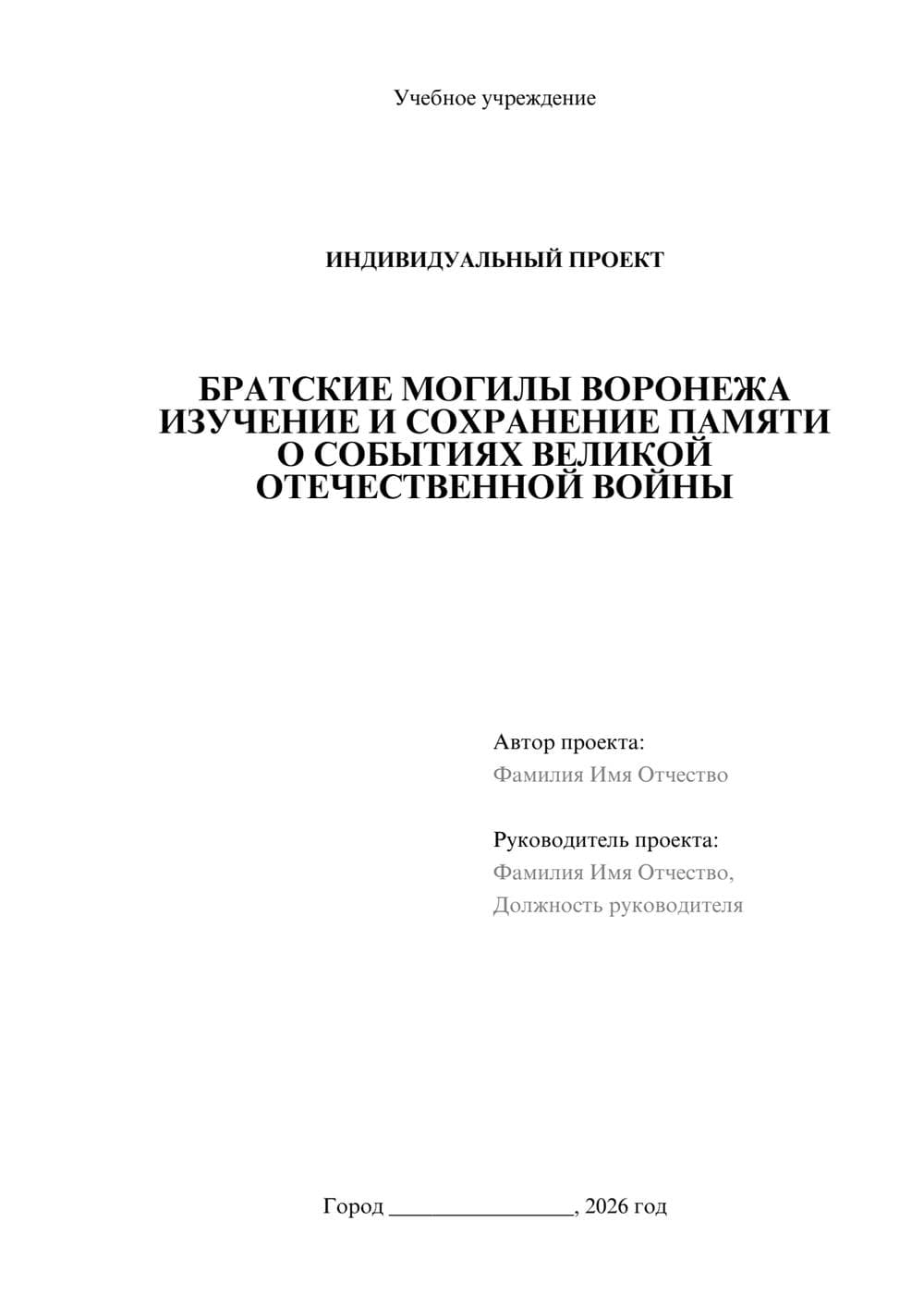 Учебное учреждение

ИНДИВИДУАЛЬНЫЙ ПРОЕКТ

БРАТСКИЕ МОГИЛЫ ВОРОНЕЖА ИЗУЧЕНИЕ И СОХРАНЕНИЕ ПАМЯТИ О СОБЫТИЯХ ВЕЛИКОЙ ОТЕЧЕСТВЕННОЙ ВОЙНЫ

Автор проекта:
Фамилия Имя Отчество

Руководитель проекта:
Фамилия Имя Отчество,
Должность руководителя

Город ________________, 2026 год